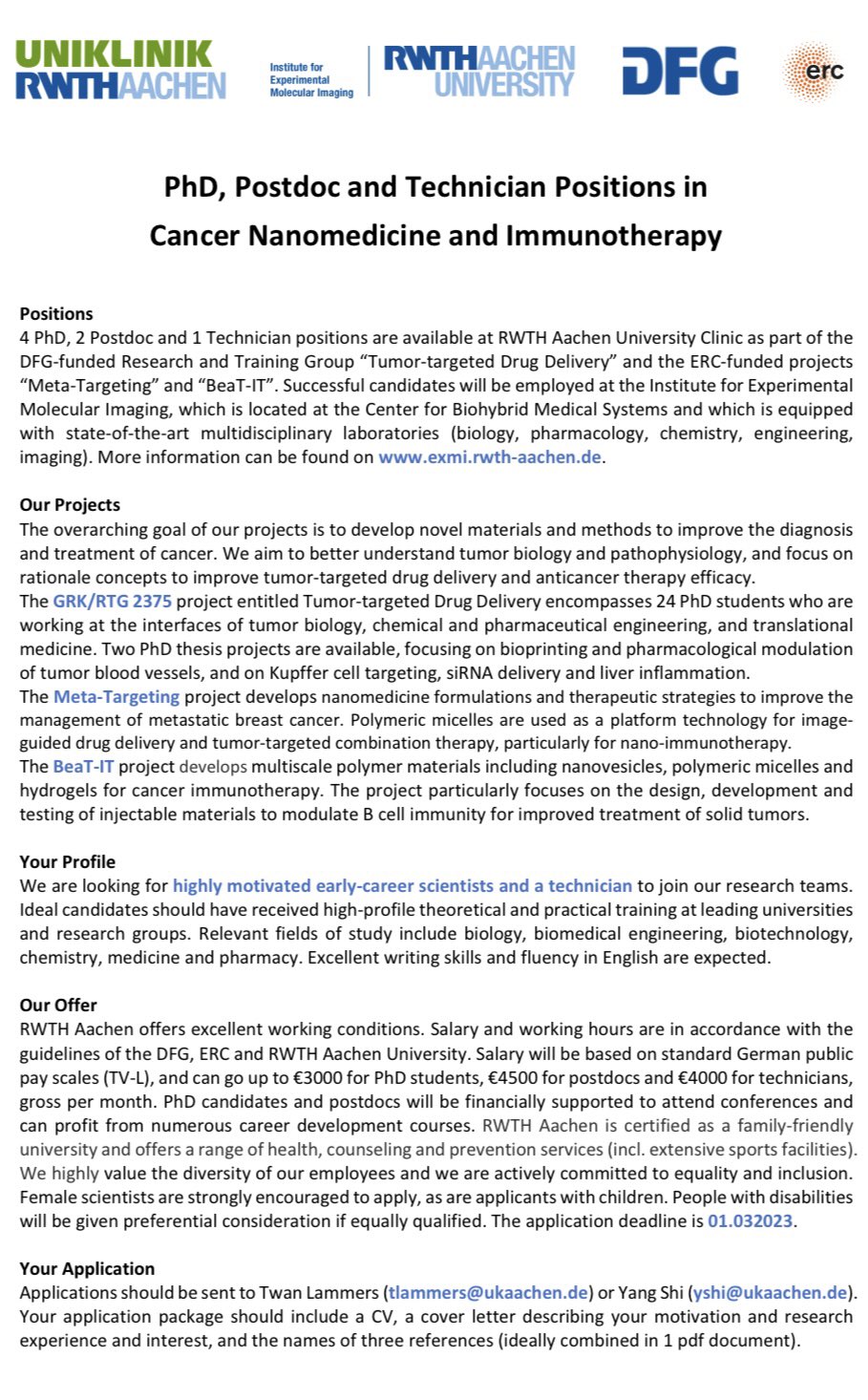 UNIKLINIK RWTHAACHEN

Institute for Experimental Molecular Imaging

RWTHAACHEN UNIVERSITY

DFG

erc

PhD, Postdoc and Technician Positions in Cancer Nanomedicine and Immunotherapy

Positions
4 PhD, 2 Postdoc and 1 Technician positions are available at RWTH Aachen University Clinic as part of the DFG-funded Research and Training Group “Tumor-targeted Drug Delivery” and the ERC-funded projects “Meta-Targeting” and “BeaT-IT”. Successful candidates will be employed at the Institute for Experimental Molecular Imaging, which is located at the Center for Biohybrid Medical Systems and which is equipped with state-of-the-art multidisciplinary laboratories (biology, pharmacology, chemistry, engineering, imaging). More information can be found on www.exmi.rwth-aachen.de.

Our Projects
The overarching goal of our projects is to develop novel materials and methods to improve the diagnosis and treatment of cancer. We aim to better understand tumor biology and pathophysiology, and focus on rationale concepts to improve tumor-targeted drug delivery and anticancer therapy efficacy.
The GRK/RTG 2375 project entitled Tumor-targeted Drug Delivery encompasses 24 PhD students who are working at the interfaces of tumor biology, chemical and pharmaceutical engineering, and translational medicine. Two PhD thesis projects are available, focusing on bioprinting and pharmacological modulation of tumor blood vessels, and on Kupffer cell targeting, siRNA delivery and liver inflammation.
The Meta-Targeting project develops nanomedicine formulations and therapeutic strategies to improve the management of metastatic breast cancer. Polymeric micelles are used as a platform technology for image-guided drug delivery and tumor-targeted combination therapy, particularly for nano-immunotherapy.
The BeaT-IT project develops multiscale polymer materials including nanovesicles, polymeric micelles and hydrogels for cancer immunotherapy. The project particularly focuses on the design, development and testing of injectable materials to modulate B cell immunity for improved treatment of solid tumors.

Your Profile
We are looking for highly motivated early-career scientists and a technician to join our research teams. Ideal candidates should have received high-profile theoretical and practical training at leading universities and research groups. Relevant fields of study include biology, biomedical engineering, biotechnology, chemistry, medicine and pharmacy. Excellent writing skills and fluency in English are expected.

Our Offer
RWTH Aachen offers excellent working conditions. Salary and working hours are in accordance with the guidelines of the DFG, ERC and RWTH Aachen University. Salary will be based on standard German public pay scales (TV-L), and can go up to €3000 for PhD students, €4500 for postdocs and €4000 for technicians, gross per month. PhD candidates and postdocs will be financially supported to attend conferences and can profit from numerous career development courses. RWTH Aachen is certified as a family-friendly university and offers a range of health, counseling and prevention services (incl. extensive sports facilities). We highly value the diversity of our employees and we are actively committed to equality and inclusion. Female scientists are strongly encouraged to apply, as are applicants with children. People with disabilities will be given preferential consideration if equally qualified. The application deadline is 01.032023.

Your Application
Applications should be sent to Twan Lammers (tlammers@ukaachen.de) or Yang Shi (yshi@ukaachen.de). Your application package should include a CV, a cover letter describing your motivation and research experience and interest, and the names of three references (ideally combined in 1 pdf document).